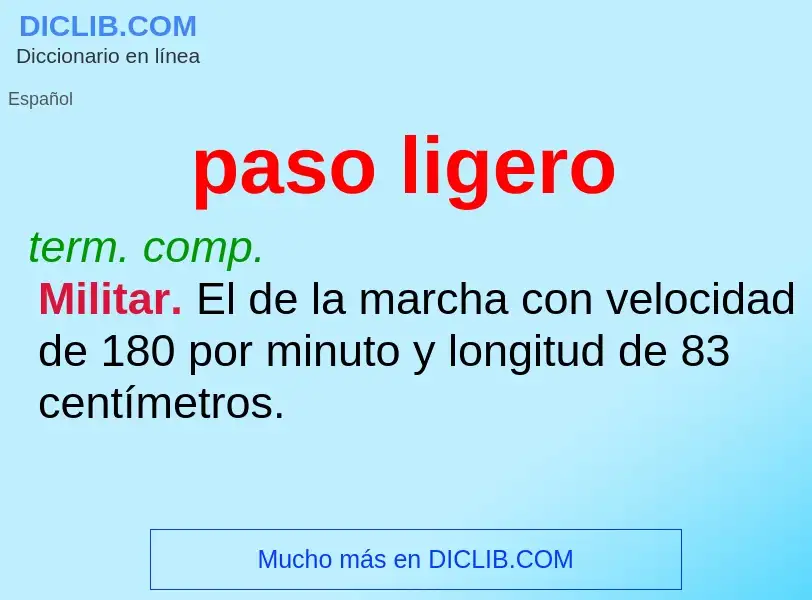 DICLIB.COM
Diccionario en línea

Español

paso ligero

term. comp.

Militar. El de la marcha con velocidad de 180 por minuto y longitud de 83 centímetros.

Mucho más en DICLIB.COM